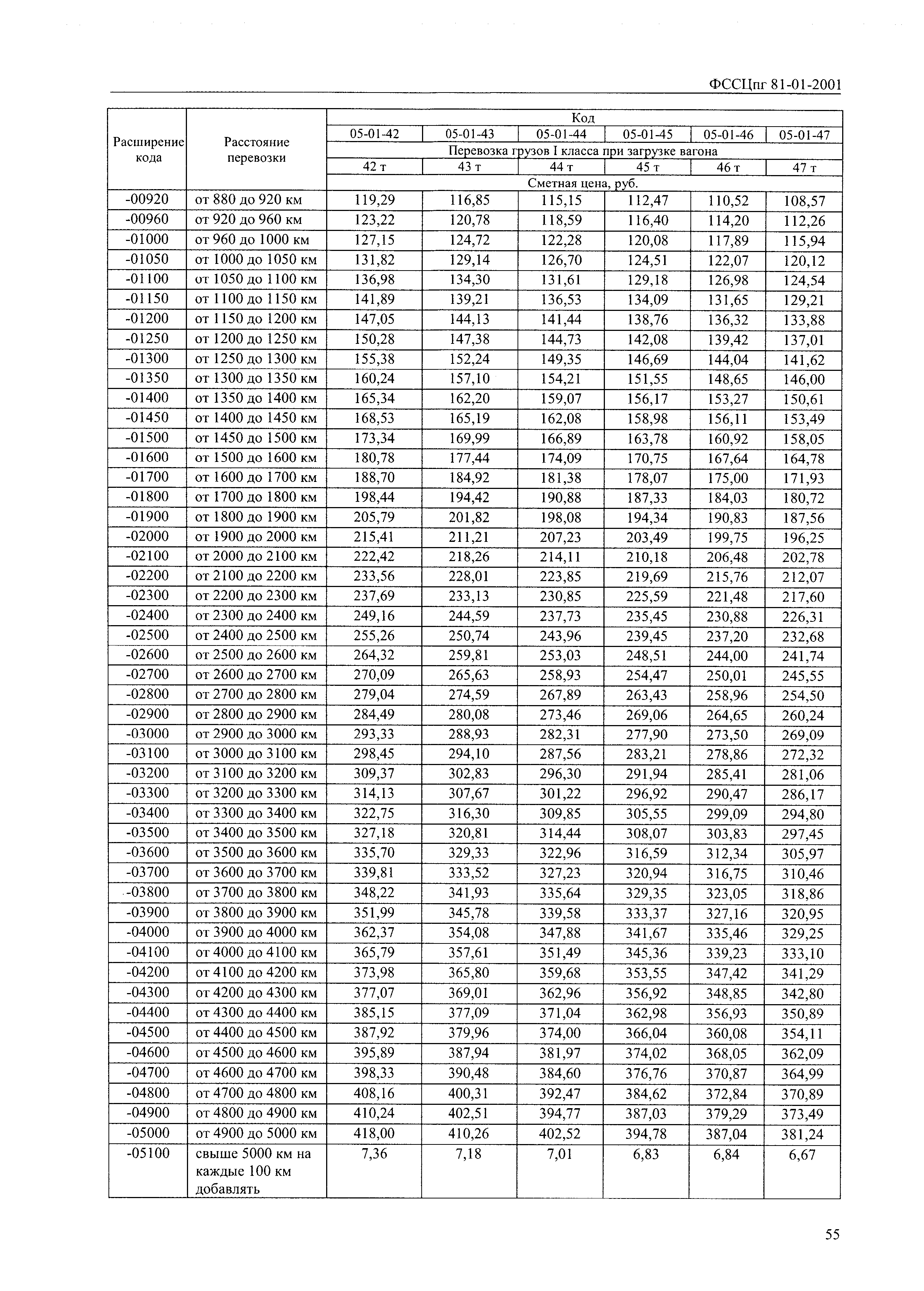 ФССЦпг 81-01-2001

| Расширение кода | Расстояние перевозки | Код | | | | | |
|---|---|---|---|---|---|---|---|
| | | 05-01-42 | 05-01-43 | 05-01-44 | 05-01-45 | 05-01-46 | 05-01-47 |
| | | Перевозка грузов I класса при загрузке вагона | | | | | |
| | | 42 т | 43 т | 44 т | 45 т | 46 т | 47 т |
| | | Сметная цена, руб. | | | | | |
| -00920 | от 880 до 920 км | 119,29 | 116,85 | 115,15 | 112,47 | 110,52 | 108,57 |
| -00960 | от 920 до 960 км | 123,22 | 120,78 | 118,59 | 116,40 | 114,20 | 112,26 |
| -01000 | от 960 до 1000 км | 127,15 | 124,72 | 122,28 | 120,08 | 117,89 | 115,94 |
| -01050 | от 1000 до 1050 км | 131,82 | 129,14 | 126,70 | 124,51 | 122,07 | 120,12 |
| -01100 | от 1050 до 1100 км | 136,98 | 134,30 | 131,61 | 129,18 | 126,98 | 124,54 |
| -01150 | от 1100 до 1150 км | 141,89 | 139,21 | 136,53 | 134,09 | 131,65 | 129,21 |
| -01200 | от 1150 до 1200 км | 147,05 | 144,13 | 141,44 | 138,76 | 136,32 | 133,88 |
| -01250 | от 1200 до 1250 км | 150,28 | 147,38 | 144,73 | 142,08 | 139,42 | 137,01 |
| -01300 | от 1250 до 1300 км | 155,38 | 152,24 | 149,35 | 146,69 | 144,04 | 141,62 |
| -01350 | от 1300 до 1350 км | 160,24 | 157,10 | 154,21 | 151,55 | 148,65 | 146,00 |
| -01400 | от 1350 до 1400 км | 165,34 | 162,20 | 159,07 | 156,17 | 153,27 | 150,61 |
| -01450 | от 1400 до 1450 км | 168,53 | 165,19 | 162,08 | 158,98 | 156,11 | 153,49 |
| -01500 | от 1450 до 1500 км | 173,34 | 169,99 | 166,89 | 163,78 | 160,92 | 158,05 |
| -01600 | от 1500 до 1600 км | 180,78 | 177,44 | 174,09 | 170,75 | 167,64 | 164,78 |
| -01700 | от 1600 до 1700 км | 188,70 | 184,92 | 181,38 | 178,07 | 175,00 | 171,93 |
| -01800 | от 1700 до 1800 км | 198,44 | 194,42 | 190,88 | 187,33 | 184,03 | 180,72 |
| -01900 | от 1800 до 1900 км | 205,79 | 201,82 | 198,08 | 194,34 | 190,83 | 187,56 |
| -02000 | от 1900 до 2000 км | 215,41 | 211,21 | 207,23 | 203,49 | 199,75 | 196,25 |
| -02100 | от 2000 до 2100 км | 222,42 | 218,26 | 214,11 | 210,18 | 206,48 | 202,78 |
| -02200 | от 2100 до 2200 км | 233,56 | 228,01 | 223,85 | 219,69 | 215,76 | 212,07 |
| -02300 | от 2200 до 2300 км | 237,69 | 233,13 | 230,85 | 225,59 | 221,48 | 217,60 |
| -02400 | от 2300 до 2400 км | 249,16 | 244,59 | 237,73 | 235,45 | 230,88 | 226,31 |
| -02500 | от 2400 до 2500 км | 255,26 | 250,74 | 243,96 | 239,45 | 237,20 | 232,68 |
| -02600 | от 2500 до 2600 км | 264,32 | 259,81 | 253,03 | 248,51 | 244,00 | 241,74 |
| -02700 | от 2600 до 2700 км | 270,09 | 265,63 | 258,93 | 254,47 | 250,01 | 245,55 |
| -02800 | от 2700 до 2800 км | 279,04 | 274,59 | 267,89 | 263,43 | 258,96 | 254,50 |
| -02900 | от 2800 до 2900 км | 284,49 | 280,08 | 273,46 | 269,06 | 264,65 | 260,24 |
| -03000 | от 2900 до 3000 км | 293,33 | 288,93 | 282,31 | 277,90 | 273,50 | 269,09 |
| -03100 | от 3000 до 3100 км | 298,45 | 294,10 | 287,56 | 283,21 | 278,86 | 272,32 |
| -03200 | от 3100 до 3200 км | 309,37 | 302,83 | 296,30 | 291,94 | 285,41 | 281,06 |
| -03300 | от 3200 до 3300 км | 314,13 | 307,67 | 301,22 | 296,92 | 290,47 | 286,17 |
| -03400 | от 3300 до 3400 км | 322,75 | 316,30 | 309,85 | 305,55 | 299,09 | 294,80 |
| -03500 | от 3400 до 3500 км | 327,18 | 320,81 | 314,44 | 308,07 | 303,83 | 297,45 |
| -03600 | от 3500 до 3600 км | 335,70 | 329,33 | 322,96 | 316,59 | 312,34 | 305,97 |
| -03700 | от 3600 до 3700 км | 339,81 | 333,52 | 327,23 | 320,94 | 316,75 | 310,46 |
| -03800 | от 3700 до 3800 км | 348,22 | 341,93 | 335,64 | 329,35 | 323,05 | 318,86 |
| -03900 | от 3800 до 3900 км | 351,99 | 345,78 | 339,58 | 333,37 | 327,16 | 320,95 |
| -04000 | от 3900 до 4000 км | 362,37 | 354,08 | 347,88 | 341,67 | 335,46 | 329,25 |
| -04100 | от 4000 до 4100 км | 365,79 | 357,61 | 351,49 | 345,36 | 339,23 | 333,10 |
| -04200 | от 4100 до 4200 км | 373,98 | 365,80 | 359,68 | 353,55 | 347,42 | 341,29 |
| -04300 | от 4200 до 4300 км | 377,07 | 369,01 | 362,96 | 356,92 | 348,85 | 342,80 |
| -04400 | от 4300 до 4400 км | 385,15 | 377,09 | 371,04 | 362,98 | 356,93 | 350,89 |
| -04500 | от 4400 до 4500 км | 387,92 | 379,96 | 374,00 | 366,04 | 360,08 | 354,11 |
| -04600 | от 4500 до 4600 км | 395,89 | 387,94 | 381,97 | 374,02 | 368,05 | 362,09 |
| -04700 | от 4600 до 4700 км | 398,33 | 390,48 | 384,60 | 376,76 | 370,87 | 364,99 |
| -04800 | от 4700 до 4800 км | 408,16 | 400,31 | 392,47 | 384,62 | 372,84 | 370,89 |
| -04900 | от 4800 до 4900 км | 410,24 | 402,51 | 394,77 | 387,03 | 379,29 | 373,49 |
| -05000 | от 4900 до 5000 км | 418,00 | 410,26 | 402,52 | 394,78 | 387,04 | 381,24 |
| -05100 | свыше 5000 км на каждые 100 км добавлять | 7,36 | 7,18 | 7,01 | 6,83 | 6,84 | 6,67 |

55